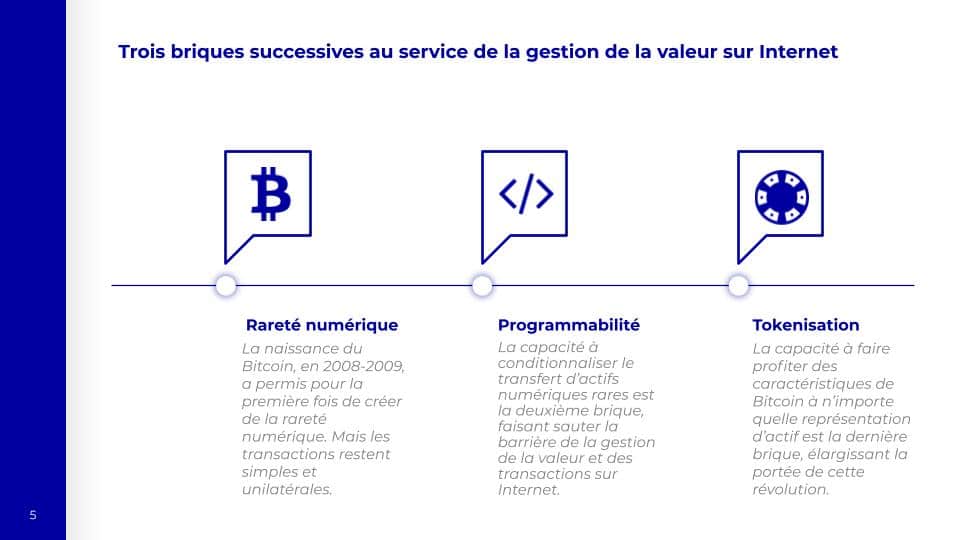 Trois briques successives au service de la gestion de la valeur sur Internet

Rareté numérique

La naissance du Bitcoin, en 2008-2009, a permis pour la première fois de créer de la rareté numérique. Mais les transactions restent simples et unilatérales.

Programmabilité

La capacité à conditionnaliser le transfert d'actifs numériques rares est la deuxième brique, faisant sauter la barrière de la gestion de la valeur et des transactions sur Internet.

Tokenisation

La capacité à faire profiter des caractéristiques de Bitcoin à n'importe quelle représentation d'actif est la dernière brique, élargissant la portée de cette révolution.

5